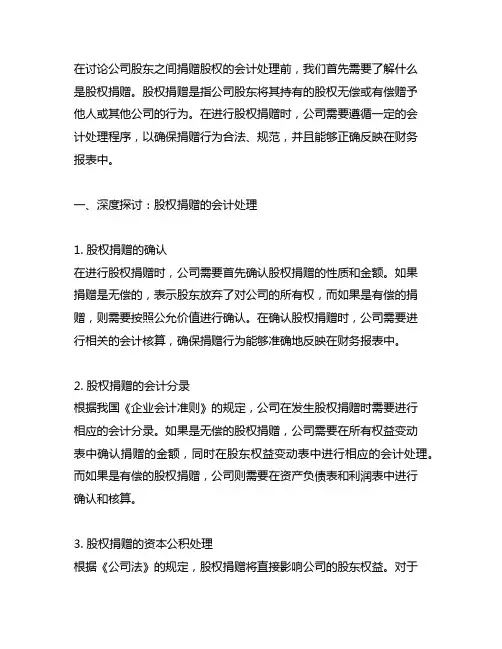 在讨论公司股东之间捐赠股权的会计处理前，我们首先需要了解什么是股权捐赠。股权捐赠是指公司股东将其持有的股权无偿或有偿赠予他人或其他公司的行为。在进行股权捐赠时，公司需要遵循一定的会计处理程序，以确保捐赠行为合法、规范，并且能够正确反映在财务报表中。

一、深度探讨：股权捐赠的会计处理

1. 股权捐赠的确认
在进行股权捐赠时，公司需要首先确认股权捐赠的性质和金额。如果捐赠是无偿的，表示股东放弃了对公司的所有权，而如果是有偿的捐赠，则需要按照公允价值进行确认。在确认股权捐赠时，公司需要进行相关的会计核算，确保捐赠行为能够准确地反映在财务报表中。

2. 股权捐赠的会计分录
根据我国《企业会计准则》的规定，公司在发生股权捐赠时需要进行相应的会计分录。如果是无偿的股权捐赠，公司需要在所有权益变动表中确认捐赠的金额，同时在股东权益变动表中进行相应的会计处理。而如果是有偿的股权捐赠，公司则需要在资产负债表和利润表中进行确认和核算。

3. 股权捐赠的资本公积处理
根据《公司法》的规定，股权捐赠将直接影响公司的股东权益。对于